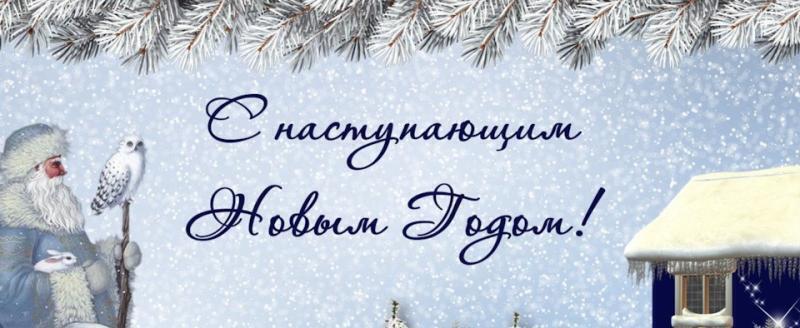 С наступающим Новым Годом!